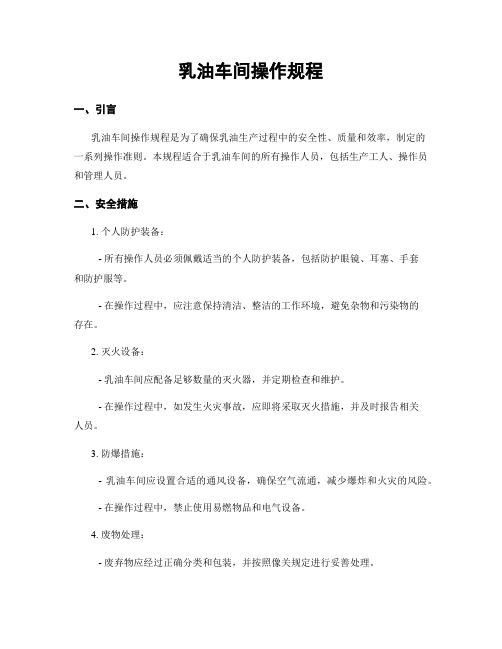 乳油车间操作规程

一、引言

乳油车间操作规程是为了确保乳油生产过程中的安全性、质量和效率，制定的一系列操作准则。本规程适合于乳油车间的所有操作人员，包括生产工人、操作员和管理人员。

二、安全措施

1. 个人防护装备：

- 所有操作人员必须佩戴适当的个人防护装备，包括防护眼镜、耳塞、手套和防护服等。

- 在操作过程中，应注意保持清洁、整洁的工作环境，避免杂物和污染物的存在。

2. 灭火设备：

- 乳油车间应配备足够数量的灭火器，并定期检查和维护。

- 在操作过程中，如发生火灾事故，应即将采取灭火措施，并及时报告相关人员。

3. 防爆措施：

- 乳油车间应设置合适的通风设备，确保空气流通，减少爆炸和火灾的风险。

- 在操作过程中，禁止使用易燃物品和电气设备。

4. 废物处理：

- 废弃物应经过正确分类和包装，并按照像关规定进行妥善处理。